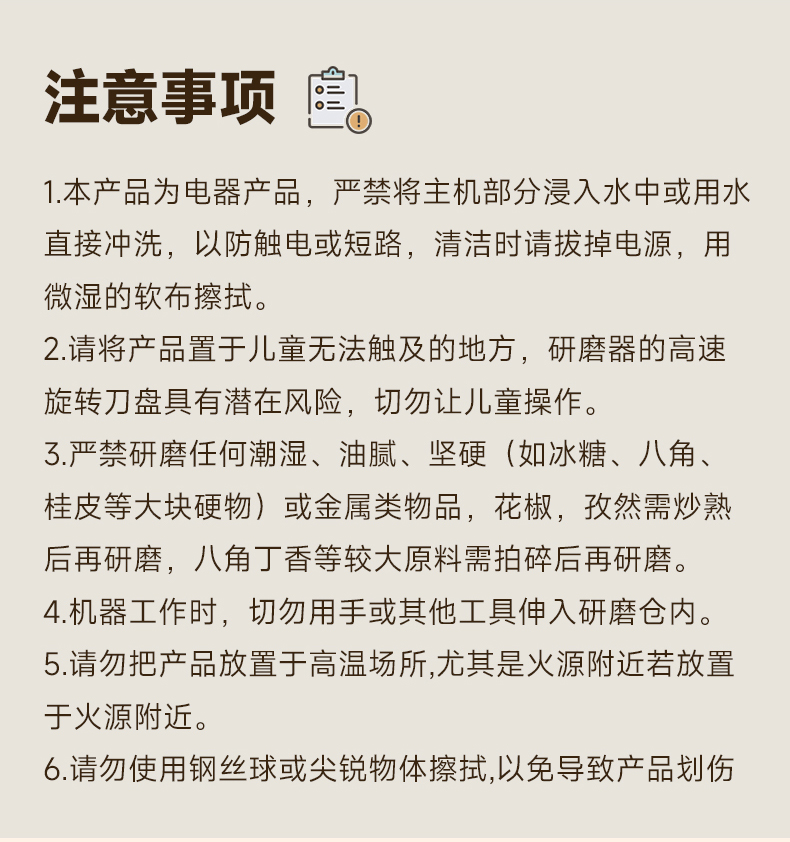 注意事项

1.本产品为电器产品，严禁将主机部分浸入水中或用水直接冲洗，以防触电或短路，清洁时请拔掉电源，用微湿的软布擦拭。

2.请将产品置于儿童无法触及的地方，研磨器的高速旋转刀盘具有潜在风险，切勿让儿童操作。

3.严禁研磨任何潮湿、油腻、坚硬（如冰糖、八角、桂皮等大块硬物）或金属类物品，花椒，孜然需炒熟后再研磨，八角丁香等较大原料需拍碎后再研磨。

4.机器工作时，切勿用手或其他工具伸入研磨仓内。

5.请勿把产品放置于高温场所,尤其是火源附近若放置于火源附近。

6.请勿使用钢丝球或尖锐物体擦拭,以免导致产品划伤